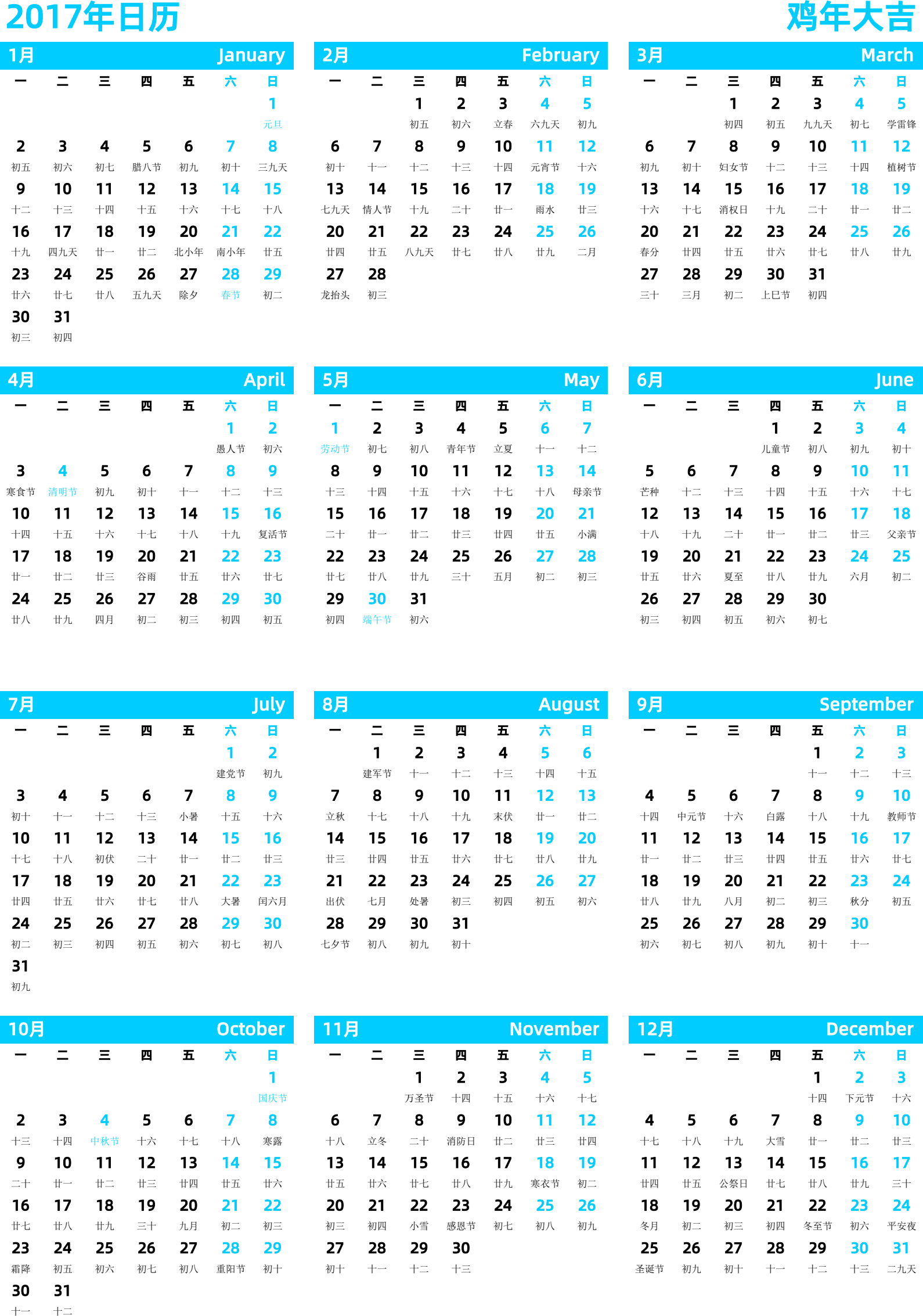 2017年日历

鸡年大吉

1月 January

| 一 | 二 | 三 | 四 | 五 | 六 | 日 |
|---|---|---|---|---|---|---|
| | | | | | | 1 元旦 |
| 2 初五 | 3 初六 | 4 初七 | 5 腊八节 | 6 初九 | 7 初十 | 8 三九天 |
| 9 十二 | 10 十三 | 11 十四 | 12 十五 | 13 十六 | 14 十七 | 15 十八 |
| 16 十九 | 17 四九天 | 18 廿一 | 19 廿二 | 20 北小年 | 21 南小年 | 22 廿五 |
| 23 廿六 | 24 廿七 | 25 廿八 | 26 五九天 | 27 除夕 | 28 春节 | 29 初二 |
| 30 初三 | 31 初四 | | | | | |

2月 February

| 一 | 二 | 三 | 四 | 五 | 六 | 日 |
|---|---|---|---|---|---|---|
| | | 1 初五 | 2 初六 | 3 立春 | 4 六九天 | 5 初九 |
| 6 初十 | 7 十一 | 8 十二 | 9 十三 | 10 十四 | 11 元宵节 | 12 十六 |
| 13 七九天 | 14 情人节 | 15 十九 | 16 二十 | 17 廿一 | 18 雨水 | 19 廿三 |
| 20 廿四 | 21 廿五 | 22 八九天 | 23 廿七 | 24 廿八 | 25 廿九 | 26 二月 |
| 27 龙抬头 | 28 初三 | | | | | |

3月 March

| 一 | 二 | 三 | 四 | 五 | 六 | 日 |
|---|---|---|---|---|---|---|
| | | 1 初四 | 2 初五 | 3 九九天 | 4 初七 | 5 学雷锋 |
| 6 初九 | 7 初十 | 8 妇女节 | 9 十二 | 10 十三 | 11 十四 | 12 植树节 |
| 13 十六 | 14 十七 | 15 消权日 | 16 十九 | 17 二十 | 18 廿一 | 19 廿二 |
| 20 春分 | 21 廿四 | 22 廿五 | 23 廿六 | 24 廿七 | 25 廿八 | 26 廿九 |
| 27 三十 | 28 三月 | 29 初二 | 30 上巳节 | 31 初四 | | |

4月 April

| 一 | 二 | 三 | 四 | 五 | 六 | 日 |
|---|---|---|---|---|---|---|
| | | | | | 1 愚人节 | 2 初六 |
| 3 寒食节 | 4 清明节 | 5 初九 | 6 初十 | 7 十一 | 8 十二 | 9 十三 |
| 10 十四 | 11 十五 | 12 十六 | 13 十七 | 14 十八 | 15 十九 | 16 复活节 |
| 17 廿一 | 18 廿二 | 19 廿三 | 20 谷雨 | 21 廿五 | 22 廿六 | 23 廿七 |
| 24 廿八 | 25 廿九 | 26 四月 | 27 初二 | 28 初三 | 29 初四 | 30 初五 |

5月 May

| 一 | 二 | 三 | 四 | 五 | 六 | 日 |
|---|---|---|---|---|---|---|
| 1 劳动节 | 2 初七 | 3 初八 | 4 青年节 | 5 立夏 | 6 十一 | 7 十二 |
| 8 十三 | 9 十四 | 10 十五 | 11 十六 | 12 十七 | 13 十八 | 14 母亲节 |
| 15 二十 | 16 廿一 | 17 廿二 | 18 廿三 | 19 廿四 | 20 廿五 | 21 小满 |
| 22 廿七 | 23 廿八 | 24 廿九 | 25 三十 | 26 五月 | 27 初二 | 28 初三 |
| 29 初四 | 30 端午节 | 31 初六 | | | | |

6月 June

| 一 | 二 | 三 | 四 | 五 | 六 | 日 |
|---|---|---|---|---|---|---|
| | | | 1 儿童节 | 2 初八 | 3 初九 | 4 初十 |
| 5 芒种 | 6 十二 | 7 十三 | 8 十四 | 9 十五 | 10 十六 | 11 十七 |
| 12 十八 | 13 十九 | 14 二十 | 15 廿一 | 16 廿二 | 17 廿三 | 18 父亲节 |
| 19 廿五 | 20 廿六 | 21 夏至 | 22 廿八 | 23 廿九 | 24 六月 | 25 初二 |
| 26 初三 | 27 初四 | 28 初五 | 29 初六 | 30 初七 | | |

7月 July

| 一 | 二 | 三 | 四 | 五 | 六 | 日 |
|---|---|---|---|---|---|---|
| | | | | | 1 建党节 | 2 初九 |
| 3 初十 | 4 十一 | 5 十二 | 6 十三 | 7 小暑 | 8 十五 | 9 十六 |
| 10 十七 | 11 十八 | 12 初伏 | 13 二十 | 14 廿一 | 15 廿二 | 16 廿三 |
| 17 廿四 | 18 廿五 | 19 廿六 | 20 廿七 | 21 廿八 | 22 大暑 | 23 闰六月 |
| 24 初二 | 25 初三 | 26 初四 | 27 初五 | 28 初六 | 29 初七 | 30 初八 |
| 31 初九 | | | | | | |

8月 August

| 一 | 二 | 三 | 四 | 五 | 六 | 日 |
|---|---|---|---|---|---|---|
| | 1 建军节 | 2 十一 | 3 十二 | 4 十三 | 5 十四 | 6 十五 |
| 7 立秋 | 8 十七 | 9 十八 | 10 十九 | 11 末伏 | 12 廿一 | 13 廿二 |
| 14 廿三 | 15 廿四 | 16 廿五 | 17 廿六 | 18 廿七 | 19 廿八 | 20 廿九 |
| 21 出伏 | 22 七月 | 23 处暑 | 24 初三 | 25 初四 | 26 初五 | 27 初六 |
| 28 七夕节 | 29 初八 | 30 初九 | 31 初十 | | | |

9月 September

| 一 | 二 | 三 | 四 | 五 | 六 | 日 |
|---|---|---|---|---|---|---|
| | | | | 1 十一 | 2 十二 | 3 十三 |
| 4 十四 | 5 中元节 | 6 十六 | 7 白露 | 8 十八 | 9 十九 | 10 教师节 |
| 11 廿一 | 12 廿二 | 13 廿三 | 14 廿四 | 15 廿五 | 16 廿六 | 17 廿七 |
| 18 廿八 | 19 廿九 | 20 八月 | 21 初二 | 22 初三 | 23 秋分 | 24 初五 |
| 25 初六 | 26 初七 | 27 初八 | 28 初九 | 29 初十 | 30 十一 | |

10月 October

| 一 | 二 | 三 | 四 | 五 | 六 | 日 |
|---|---|---|---|---|---|---|
| | | | | | | 1 国庆节 |
| 2 十三 | 3 十四 | 4 中秋节 | 5 十六 | 6 十七 | 7 十八 | 8 寒露 |
| 9 二十 | 10 廿一 | 11 廿二 | 12 廿三 | 13 廿四 | 14 廿五 | 15 廿六 |
| 16 廿七 | 17 廿八 | 18 廿九 | 19 三十 | 20 九月 | 21 初二 | 22 初三 |
| 23 霜降 | 24 初五 | 25 初六 | 26 初七 | 27 初八 | 28 重阳节 | 29 初十 |
| 30 十一 | 31 十二 | | | | | |

11月 November

| 一 | 二 | 三 | 四 | 五 | 六 | 日 |
|---|---|---|---|---|---|---|
| | | 1 万圣节 | 2 十四 | 3 十五 | 4 十六 | 5 十七 |
| 6 十八 | 7 立冬 | 8 二十 | 9 消防日 | 10 廿二 | 11 廿三 | 12 廿四 |
| 13 廿五 | 14 廿六 | 15 廿七 | 16 廿八 | 17 廿九 | 18 寒衣节 | 19 初二 |
| 20 初三 | 21 初四 | 22 小雪 | 23 感恩节 | 24 初七 | 25 初八 | 26 初九 |
| 27 初十 | 28 十一 | 29 十二 | 30 十三 | | | |

12月 December

| 一 | 二 | 三 | 四 | 五 | 六 | 日 |
|---|---|---|---|---|---|---|
| | | | | 1 十四 | 2 下元节 | 3 十六 |
| 4 十七 | 5 十八 | 6 十九 | 7 大雪 | 8 廿一 | 9 廿二 | 10 廿三 |
| 11 廿四 | 12 廿五 | 13 公祭日 | 14 廿七 | 15 廿八 | 16 廿九 | 17 三十 |
| 18 冬月 | 19 初二 | 20 初三 | 21 初四 | 22 冬至节 | 23 初六 | 24 平安夜 |
| 25 圣诞节 | 26 初九 | 27 初十 | 28 十一 | 29 十二 | 30 十三 | 31 二九天 |